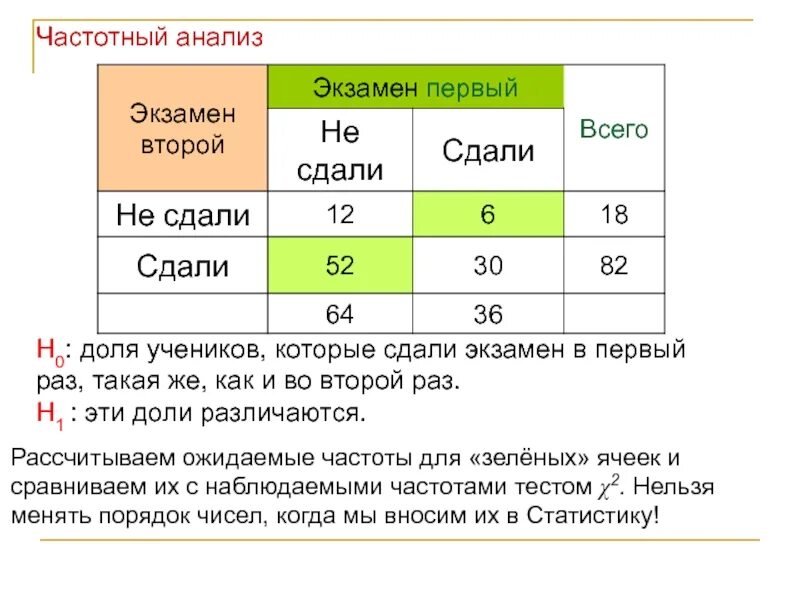 Частотный анализ

| Экзамен второй | Экзамен первый | | Всего |
|---|---|---|---|
| | Не сдали | Сдали | |
| Не сдали | 12 | 6 | 18 |
| Сдали | 52 | 30 | 82 |
| | 64 | 36 | |

$H_0$: доля учеников, которые сдали экзамен в первый раз, такая же, как и во второй раз.
$H_1$ : эти доли различаются.

Рассчитываем ожидаемые частоты для «зелёных» ячеек и сравниваем их с наблюдаемыми частотами тестом $\chi^2$. Нельзя менять порядок чисел, когда мы вносим их в Статистику!